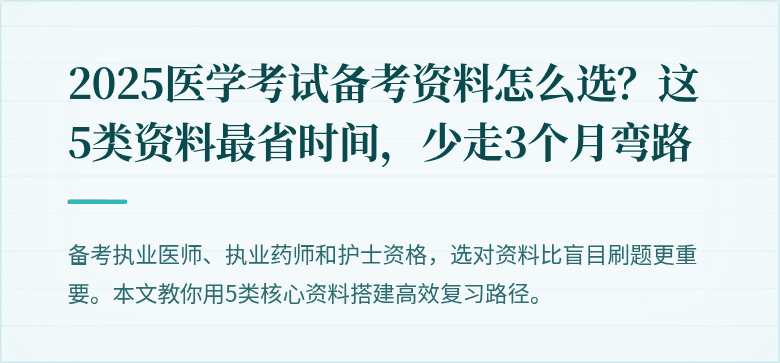 2025医学考试备考资料怎么选？这5类资料最省时间，少走3个月弯路

备考执业医师、执业药师和护士资格，选对资料比盲目刷题更重要。本文教你用5类核心资料搭建高效复习路径。